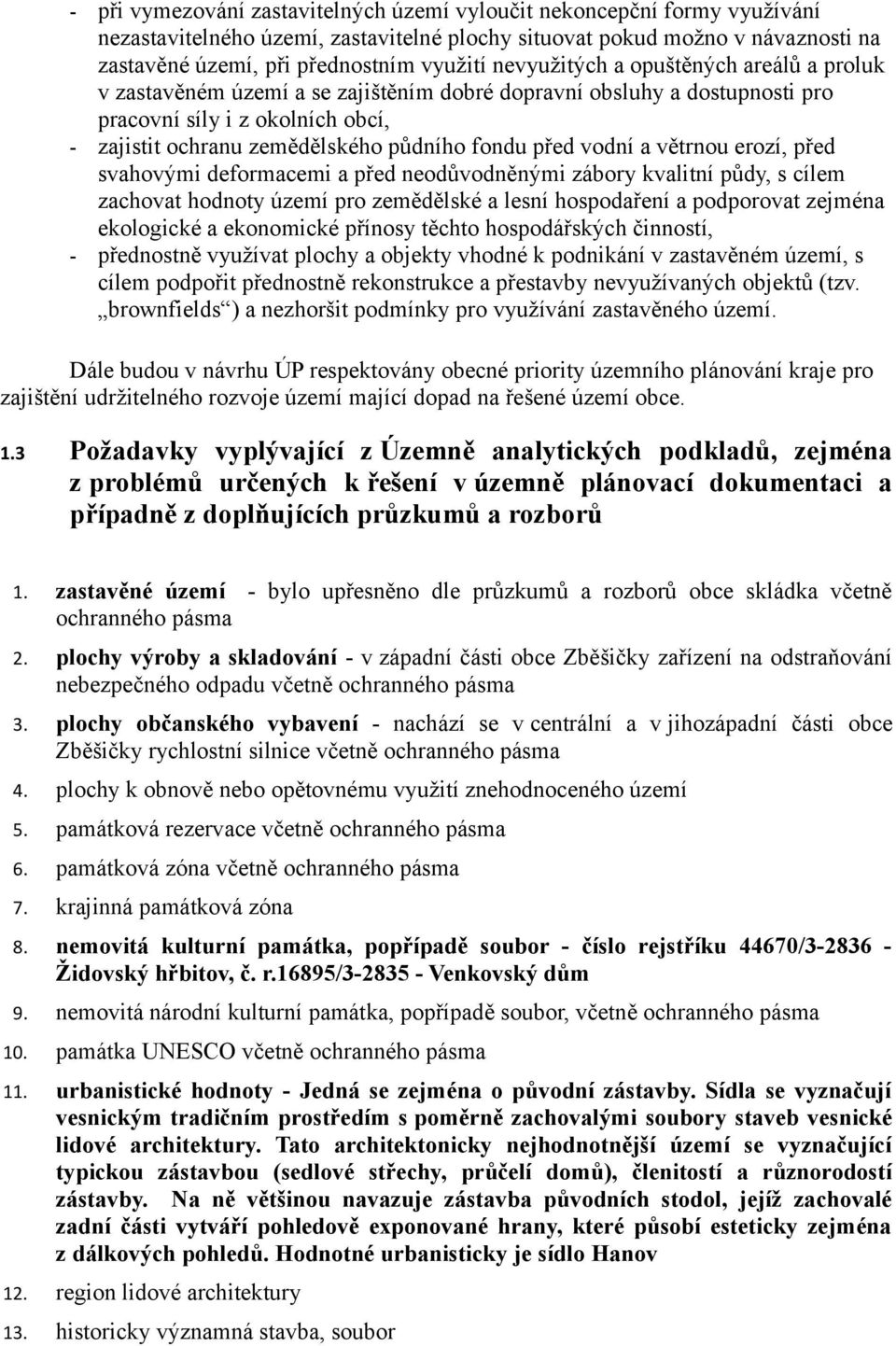 - při vymezování zastavitelných území vyloučit nekoncepční formy využívání nezastavitelného území, zastavitelné plochy situovat pokud možno v návaznosti na zastavěné území, při přednostním využití nevyužitých a opuštěných areálů a proluk v zastavěném území a se zajištěním dobré dopravní obsluhy a dostupnosti pro pracovní síly i z okolních obcí,
- zajistit ochranu zemědělského půdního fondu před vodní a větrnou erozí, před svahovými deformacemi a před neodůvodněnými zábory kvalitní půdy, s cílem zachovat hodnoty území pro zemědělské a lesní hospodaření a podporovat zejména ekologické a ekonomické přínosy těchto hospodářských činností,
- přednostně využívat plochy a objekty vhodné k podnikání v zastavěném území, s cílem podpořit přednostně rekonstrukce a přestavby nevyužívaných objektů (tzv. „brownfields“) a nezhoršit podmínky pro využívání zastavěného území.

Dále budou v návrhu ÚP respektovány obecné priority územního plánování kraje pro zajištění udržitelného rozvoje území mající dopad na řešené území obce.

1.3 Požadavky vyplývající z Územně analytických podkladů, zejména z problémů určených k řešení v územně plánovací dokumentaci a případně z doplňujících průzkumů a rozborů

1. zastavěné území - bylo upřesněno dle průzkumů a rozborů obce skládka včetně ochranného pásma
2. plochy výroby a skladování - v západní části obce Zběšičky zařízení na odstraňování nebezpečného odpadu včetně ochranného pásma
3. plochy občanského vybavení - nachází se v centrální a v jihozápadní části obce Zběšičky rychlostní silnice včetně ochranného pásma
4. plochy k obnově nebo opětovnému využití znehodnoceného území
5. památková rezervace včetně ochranného pásma
6. památková zóna včetně ochranného pásma
7. krajinná památková zóna
8. nemovitá kulturní památka, popřípadě soubor - číslo rejstříku 44670/3-2836 - Židovský hřbitov, č. r.16895/3-2835 - Venkovský dům
9. nemovitá národní kulturní památka, popřípadě soubor, včetně ochranného pásma
10. památka UNESCO včetně ochranného pásma
11. urbanistické hodnoty - Jedná se zejména o původní zástavby. Sídla se vyznačují vesnickým tradičním prostředím s poměrně zachovalými soubory staveb vesnické lidové architektury. Tato architektonicky nejhodnotnější území se vyznačující typickou zástavbou (sedlové střechy, průčelí domů), členitostí a různorodostí zástavby. Na ně většinou navazuje zástavba původních stodol, jejíž zachovalé zadní části vytváří pohledově exponované hrany, které působí esteticky zejména z dálkových pohledů. Hodnotné urbanisticky je sídlo Hanov
12. region lidové architektury
13. historicky významná stavba, soubor